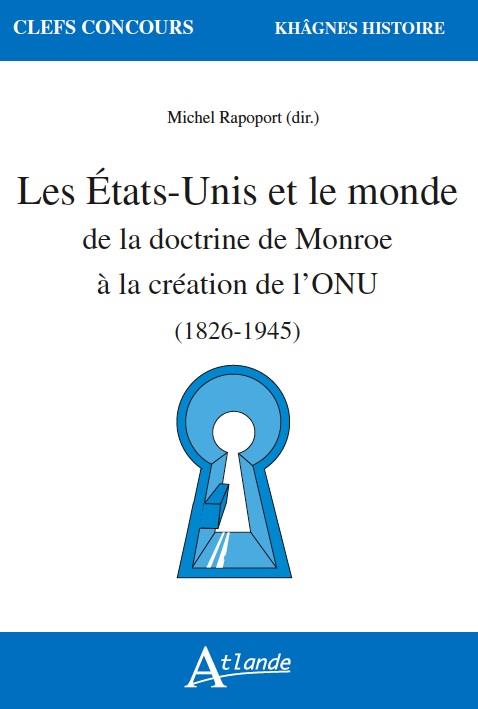 CLEFS CONCOURS
KHÂGNES HISTOIRE

Michel Rapoport (dir.)

Les États-Unis et le monde
de la doctrine de Monroe
à la création de l'ONU
(1826-1945)

Atlande